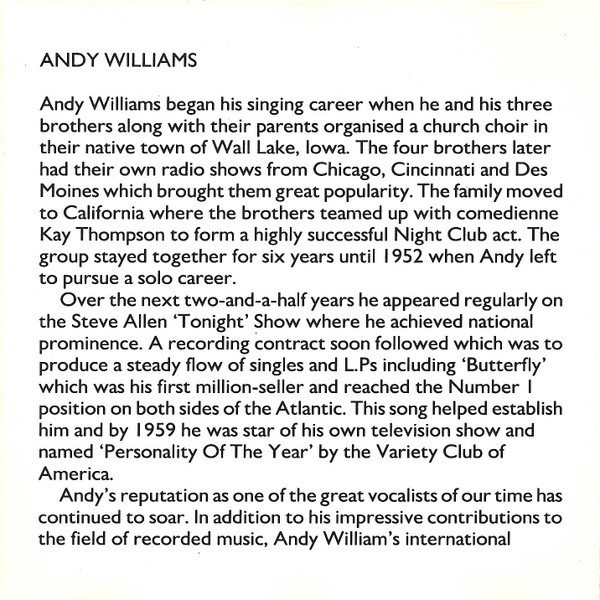 ANDY WILLIAMS

Andy Williams began his singing career when he and his three brothers along with their parents organised a church choir in their native town of Wall Lake, Iowa. The four brothers later had their own radio shows from Chicago, Cincinnati and Des Moines which brought them great popularity. The family moved to California where the brothers teamed up with comedienne Kay Thompson to form a highly successful Night Club act. The group stayed together for six years until 1952 when Andy left to pursue a solo career.

Over the next two-and-a-half years he appeared regularly on the Steve Allen 'Tonight' Show where he achieved national prominence. A recording contract soon followed which was to produce a steady flow of singles and L.Ps including 'Butterfly' which was his first million-seller and reached the Number 1 position on both sides of the Atlantic. This song helped establish him and by 1959 he was star of his own television show and named 'Personality Of The Year' by the Variety Club of America.

Andy's reputation as one of the great vocalists of our time has continued to soar. In addition to his impressive contributions to the field of recorded music, Andy William's international